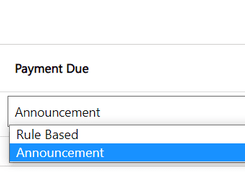 Payment Due

Announcement

Rule Based

Announcement